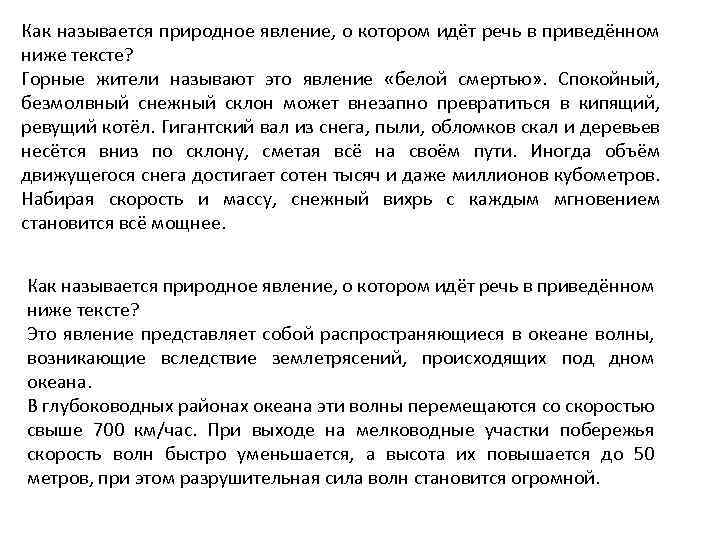 Как называется природное явление, о котором идёт речь в приведённом ниже тексте?
Горные жители называют это явление «белой смертью». Спокойный, безмолвный снежный склон может внезапно превратиться в кипящий, ревущий котёл. Гигантский вал из снега, пыли, обломков скал и деревьев несётся вниз по склону, сметая всё на своём пути. Иногда объём движущегося снега достигает сотен тысяч и даже миллионов кубометров. Набирая скорость и массу, снежный вихрь с каждым мгновением становится всё мощнее.

Как называется природное явление, о котором идёт речь в приведённом ниже тексте?
Это явление представляет собой распространяющиеся в океане волны, возникающие вследствие землетрясений, происходящих под дном океана.
В глубоководных районах океана эти волны перемещаются со скоростью свыше 700 км/час. При выходе на мелководные участки побережья скорость волн быстро уменьшается, а высота их повышается до 50 метров, при этом разрушительная сила волн становится огромной.